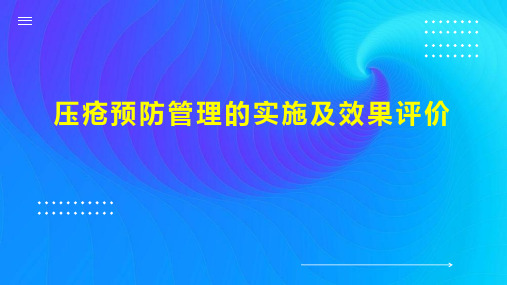 压疮预防管理的实施及效果评价